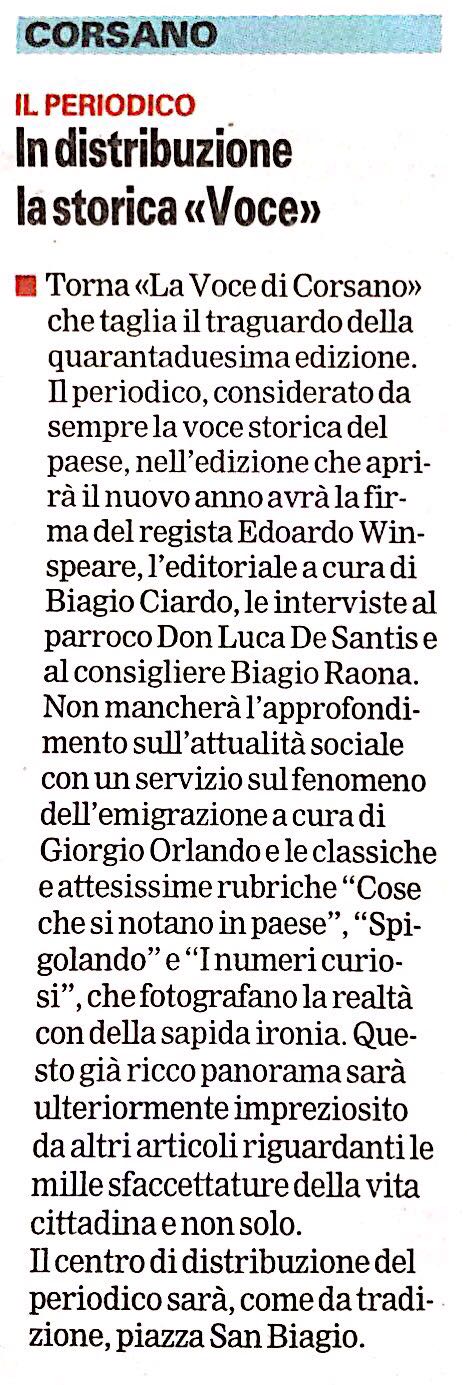 CORSANO

IL PERIODICO
In distribuzione la storica «Voce»

Torna «La Voce di Corsano» che taglia il traguardo della quarantaduesima edizione. Il periodico, considerato da sempre la voce storica del paese, nell'edizione che aprirà il nuovo anno avrà la firma del regista Edoardo Winspeare, l'editoriale a cura di Biagio Ciardo, le interviste al parroco Don Luca De Santis e al consigliere Biagio Raona. Non mancherà l'approfondimento sull'attualità sociale con un servizio sul fenomeno dell'emigrazione a cura di Giorgio Orlando e le classiche e attesissime rubriche "Cose che si notano in paese", "Spigolando" e "I numeri curiosi", che fotografano la realtà con della sapida ironia. Questo già ricco panorama sarà ulteriormente impreziosito da altri articoli riguardanti le mille sfaccettature della vita cittadina e non solo.
Il centro di distribuzione del periodico sarà, come da tradizione, piazza San Biagio.